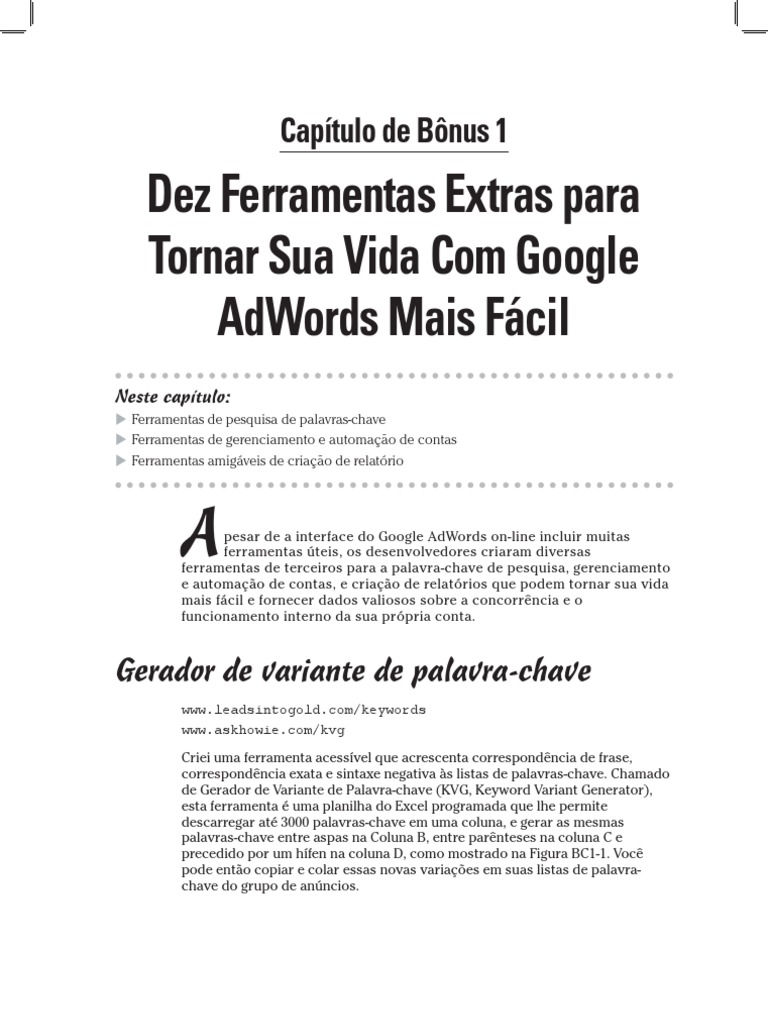 Capítulo de Bônus 1

Dez Ferramentas Extras para Tornar Sua Vida Com Google AdWords Mais Fácil

Neste capítulo:

▶ Ferramentas de pesquisa de palavras-chave
▶ Ferramentas de gerenciamento e automação de contas
▶ Ferramentas amigáveis de criação de relatório

Apesar de a interface do Google AdWords on-line incluir muitas ferramentas úteis, os desenvolvedores criaram diversas ferramentas de terceiros para a palavra-chave de pesquisa, gerenciamento e automação de contas, e criação de relatórios que podem tornar sua vida mais fácil e fornecer dados valiosos sobre a concorrência e o funcionamento interno da sua própria conta.

Gerador de variante de palavra-chave

www.leadsintogold.com/keywords
www.askhowie.com/kvg

Criei uma ferramenta acessível que acrescenta correspondência de frase, correspondência exata e sintaxe negativa às listas de palavras-chave. Chamado de Gerador de Variante de Palavra-chave (KVG, Keyword Variant Generator), esta ferramenta é uma planilha do Excel programada que lhe permite descarregar até 3000 palavras-chave em uma coluna, e gerar as mesmas palavras-chave entre aspas na Coluna B, entre parênteses na coluna C e precedido por um hífen na coluna D, como mostrado na Figura BC1-1. Você pode então copiar e colar essas novas variações em suas listas de palavra-chave do grupo de anúncios.